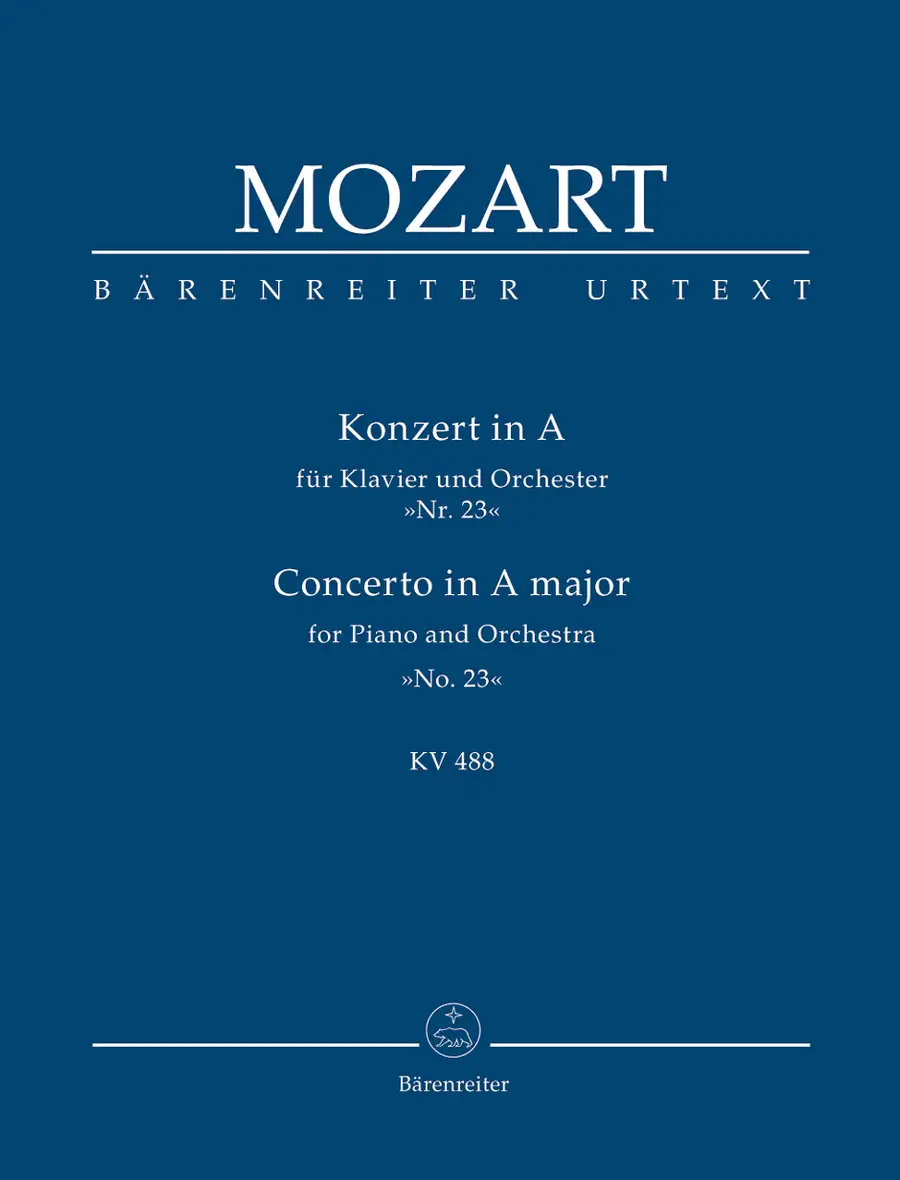 MOZART

BÄRENREITER URTEXT

Konzert in A
für Klavier und Orchester
»Nr. 23«

Concerto in A major
for Piano and Orchestra
»No. 23«

KV 488

Bärenreiter